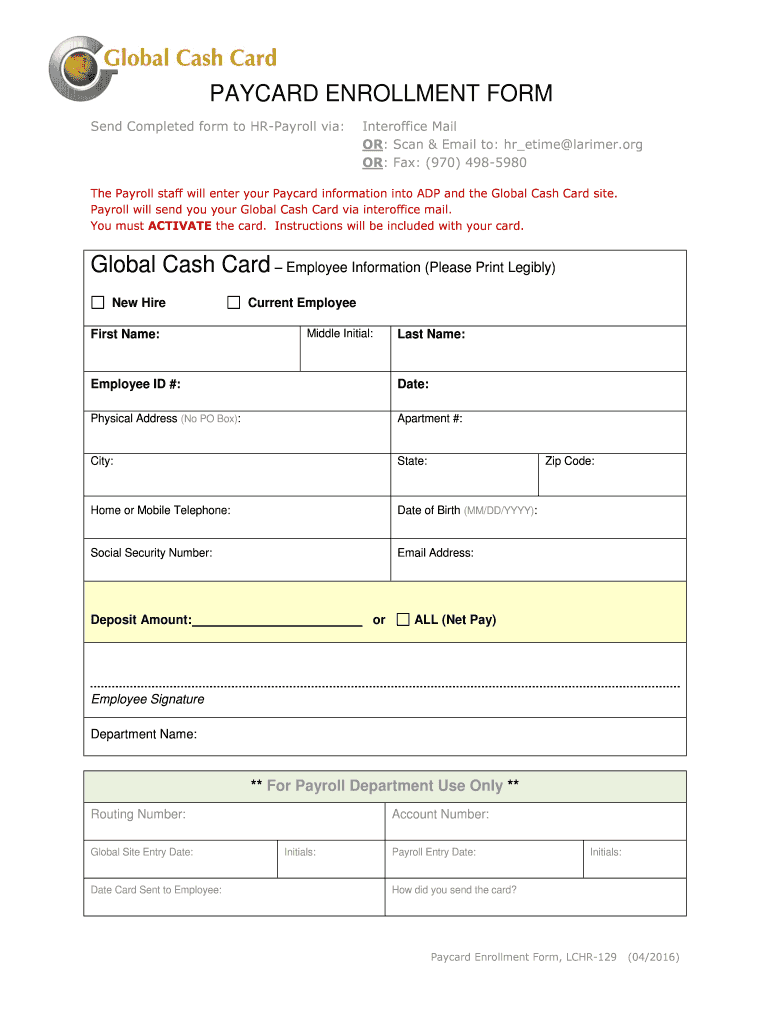 Global Cash Card

PAYCARD ENROLLMENT FORM

Send Completed form to HR-Payroll via: Interoffice Mail
OR: Scan & Email to: hr_etime@larimer.org
OR: Fax: (970) 498-5980

The Payroll staff will enter your Paycard information into ADP and the Global Cash Card site. Payroll will send you your Global Cash Card via interoffice mail. You must ACTIVATE the card. Instructions will be included with your card.

Global Cash Card – Employee Information (Please Print Legibly)

☐ New Hire ☐ Current Employee

| First Name: | Middle Initial: | Last Name: | |
|---|---|---|---|
| Employee ID #: | | Date: | |
| Physical Address (No PO Box): | | Apartment #: | |
| City: | | State: | Zip Code: |
| Home or Mobile Telephone: | | Date of Birth (MM/DD/YYYY): | |
| Social Security Number: | | Email Address: | |

Deposit Amount:________________________ or ☐ ALL (Net Pay)

Employee Signature

Department Name:

** For Payroll Department Use Only **

| Routing Number: | | Account Number: | |
|---|---|---|---|
| Global Site Entry Date: | Initials: | Payroll Entry Date: | Initials: |
| Date Card Sent to Employee: | | How did you send the card? | |

Paycard Enrollment Form, LCHR-129 (04/2016)